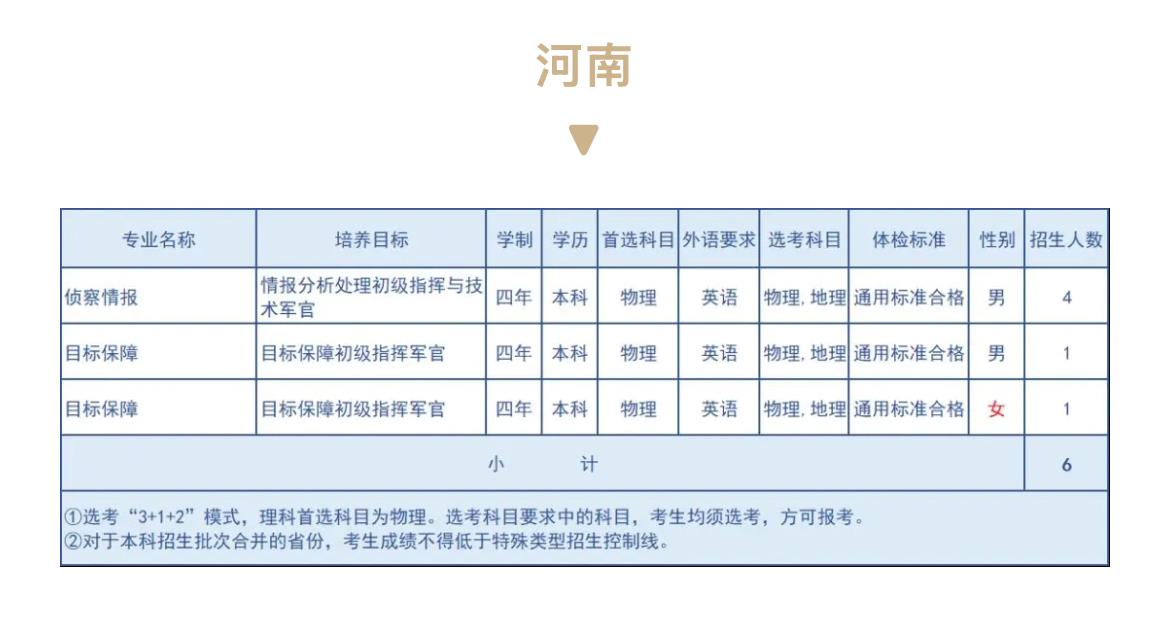 河南

| 专业名称 | 培养目标 | 学制 | 学历 | 首选科目 | 外语要求 | 选考科目 | 体检标准 | 性别 | 招生人数 |
|---|---|---|---|---|---|---|---|---|---|
| 侦察情报 | 情报分析处理初级指挥与技术军官 | 四年 | 本科 | 物理 | 英语 | 物理, 地理 | 通用标准合格 | 男 | 4 |
| 目标保障 | 目标保障初级指挥军官 | 四年 | 本科 | 物理 | 英语 | 物理, 地理 | 通用标准合格 | 男 | 1 |
| 目标保障 | 目标保障初级指挥军官 | 四年 | 本科 | 物理 | 英语 | 物理, 地理 | 通用标准合格 | 女 | 1 |
| 小　　计 | | | | | | | | | 6 |

①选考“3+1+2”模式，理科首选科目为物理。选考科目要求中的科目，考生均须选考，方可报考。
②对于本科招生批次合并的省份，考生成绩不得低于特殊类型招生控制线。